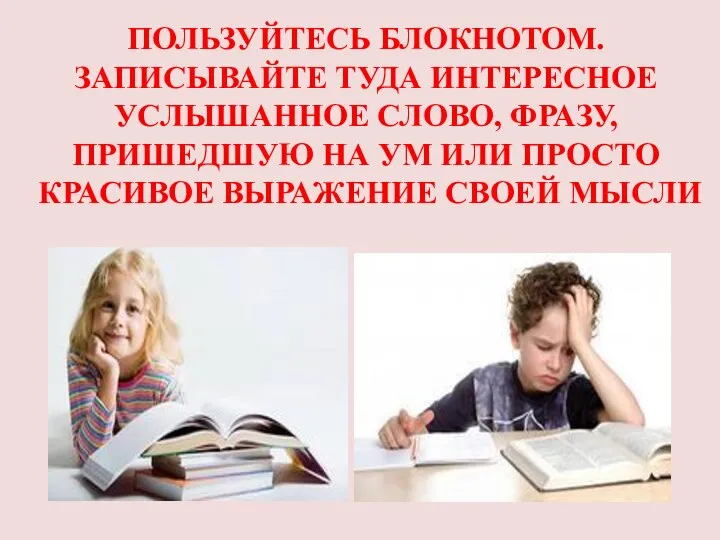 ПОЛЬЗУЙТЕСЬ БЛОКНОТОМ. ЗАПИСЫВАЙТЕ ТУДА ИНТЕРЕСНОЕ УСЛЫШАННОЕ СЛОВО, ФРАЗУ, ПРИШЕДШУЮ НА УМ ИЛИ ПРОСТО КРАСИВОЕ ВЫРАЖЕНИЕ СВОЕЙ МЫСЛИ